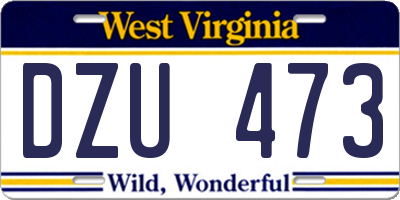 West Virginia
DZU 473
Wild, Wonderful